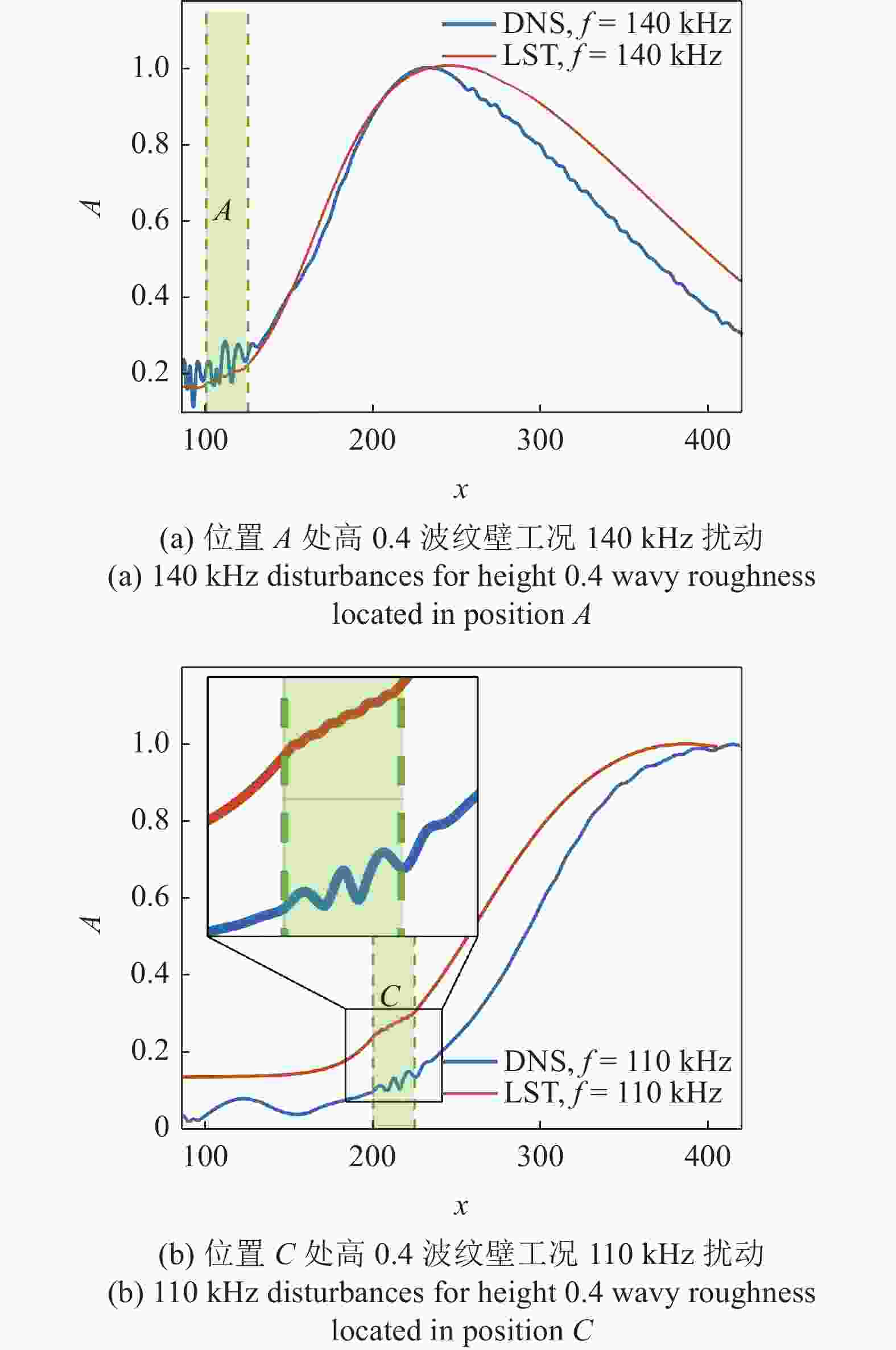 DNS, $f = 140$ kHz
LST, $f = 140$ kHz

1.0
0.8
0.6
0.4
0.2
$A$
$A$
100
200
300
400
$x$

(a) 位置 $A$ 处高 0.4 波纹壁工况 140 kHz 扰动
(a) 140 kHz disturbances for height 0.4 wavy roughness located in position $A$

1.0
0.8
0.6
0.4
0.2
0
$A$
$C$
DNS, $f = 110$ kHz
LST, $f = 110$ kHz
100
200
300
400
$x$

(b) 位置 $C$ 处高 0.4 波纹壁工况 110 kHz 扰动
(b) 110 kHz disturbances for height 0.4 wavy roughness located in position $C$